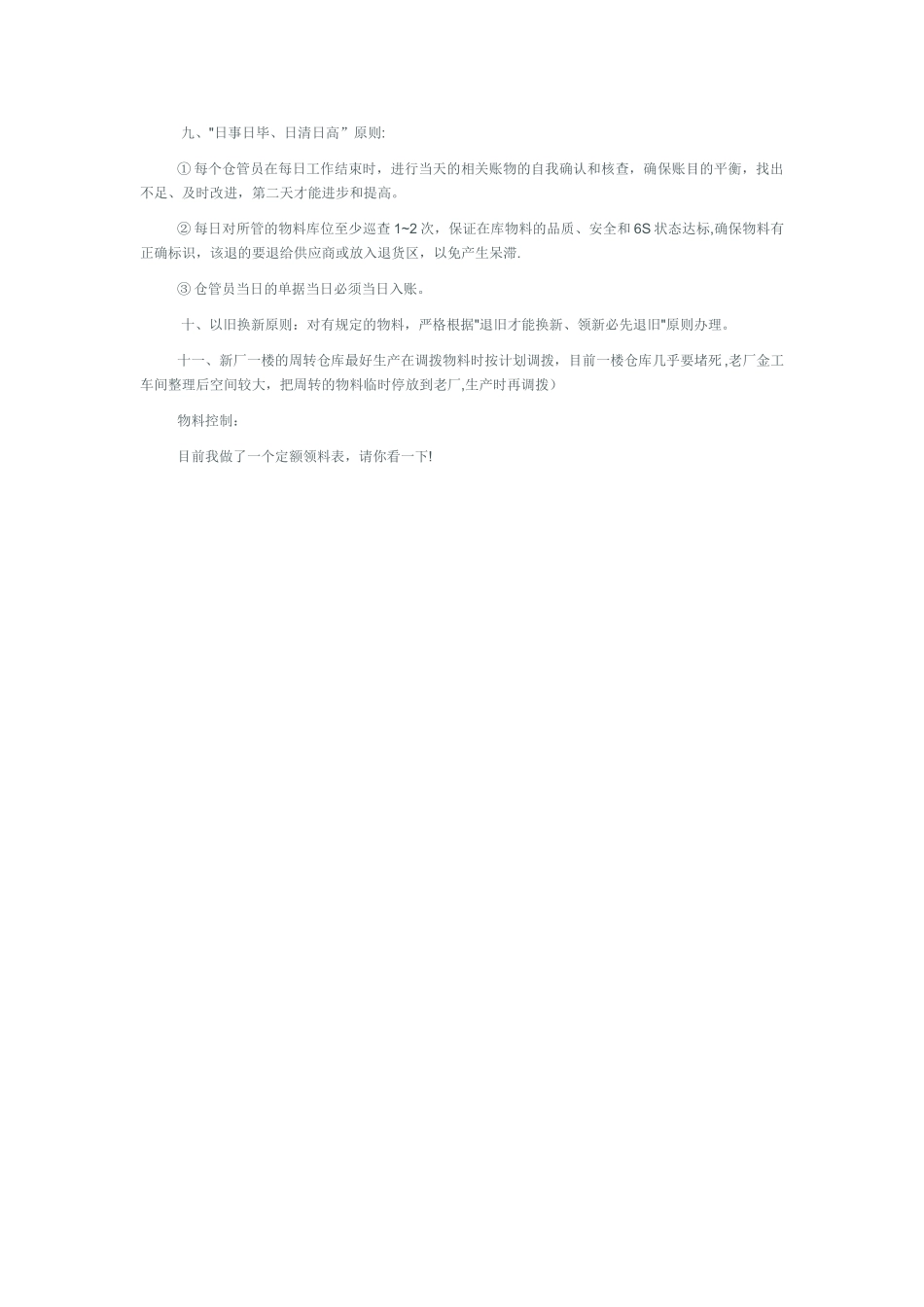 九、"日事日毕、日清日高”原则:

① 每个仓管员在每日工作结束时，进行当天的相关账物的自我确认和核查，确保账目的平衡，找出不足、及时改进，第二天才能进步和提高。

② 每日对所管的物料库位至少巡查 1~2 次，保证在库物料的品质、安全和 6S 状态达标,确保物料有正确标识，该退的要退给供应商或放入退货区，以免产生呆滞.

③ 仓管员当日的单据当日必须当日入账。

十、以旧换新原则：对有规定的物料，严格根据"退旧才能换新、领新必先退旧"原则办理。

十一、新厂一楼的周转仓库最好生产在调拨物料时按计划调拨，目前一楼仓库几乎要堵死 ,老厂金工车间整理后空间较大，把周转的物料临时停放到老厂,生产时再调拨）

物料控制：

目前我做了一个定额领料表，请你看一下!